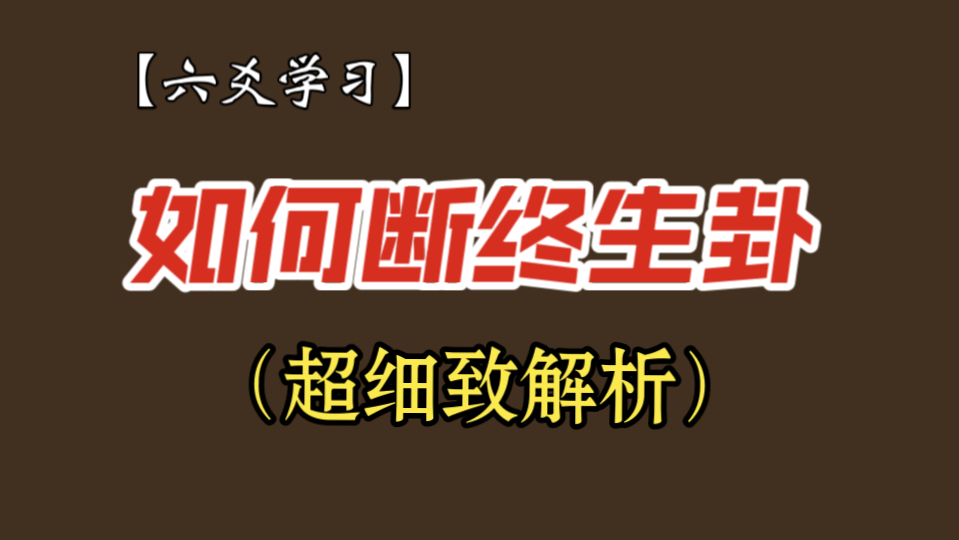 【六爻学习】

如何断终生卦

（超细致解析）